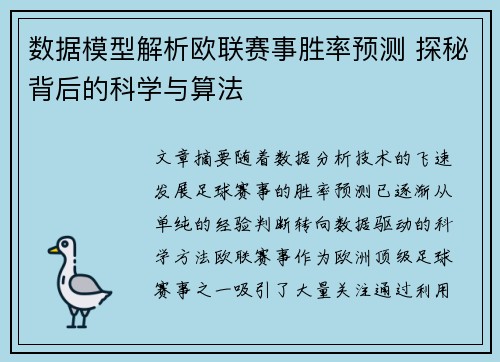 数据模型解析欧联赛事胜率预测 探秘背后的科学与算法

文章摘要随着数据分析技术的飞速发展足球赛事的胜率预测已逐渐从单纯的经验判断转向数据驱动的科学方法欧联赛事作为欧洲顶级足球赛事之一吸引了大量关注通过利用